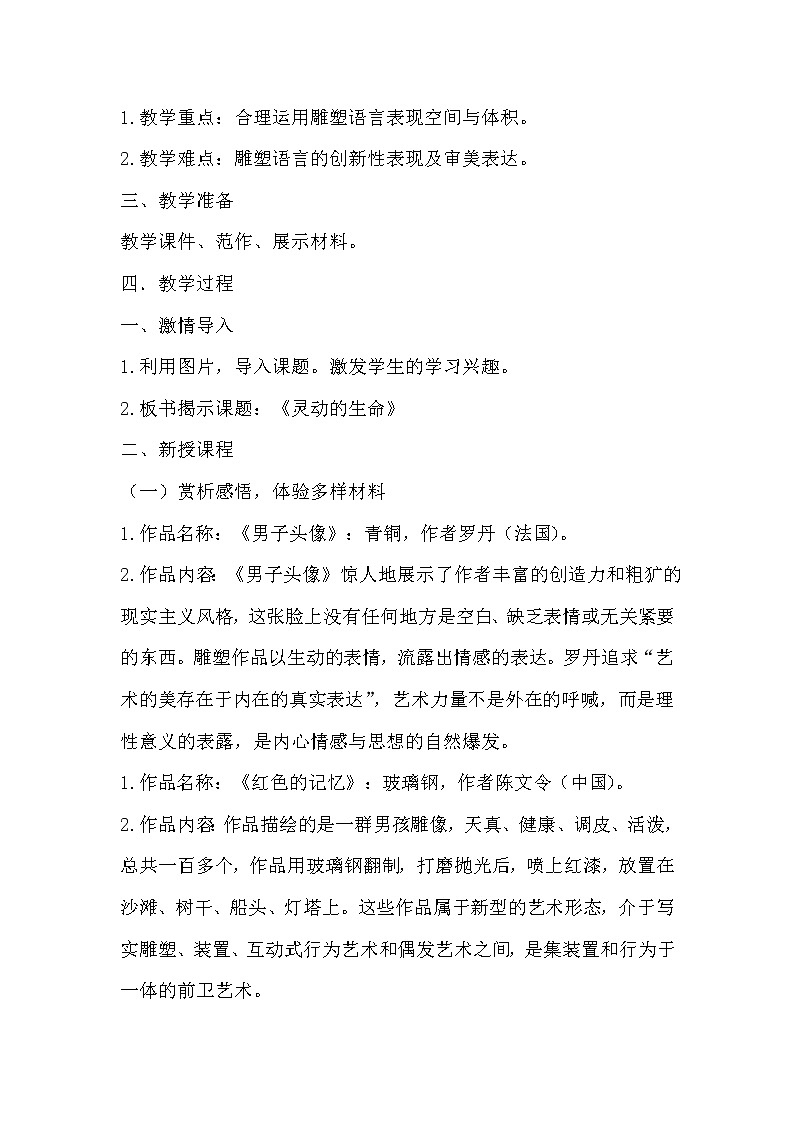 1.教学重点：合理运用雕塑语言表现空间与体积。

2.教学难点：雕塑语言的创新性表现及审美表达。

三、教学准备

教学课件、范作、展示材料。

四．教学过程

一、激情导入

1.利用图片，导入课题。激发学生的学习兴趣。

2.板书揭示课题：《灵动的生命》

二、新授课程

（一）赏析感悟，体验多样材料

1.作品名称：《男子头像》：青铜，作者罗丹（法国）。

2.作品内容:《男子头像》惊人地展示了作者丰富的创造力和粗犷的现实主义风格，这张脸上没有任何地方是空白、缺乏表情或无关紧要的东西。雕塑作品以生动的表情，流露出情感的表达。罗丹追求“艺术的美存在于内在的真实表达”，艺术力量不是外在的呼喊，而是理性意义的表露，是内心情感与思想的自然爆发。

1.作品名称：《红色的记忆》：玻璃钢，作者陈文令（中国）。

2.作品内容:作品描绘的是一群男孩雕像，天真、健康、调皮、活泼，总共一百多个，作品用玻璃钢翻制，打磨抛光后，喷上红漆，放置在沙滩、树干、船头、灯塔上。这些作品属于新型的艺术形态，介于写实雕塑、装置、互动式行为艺术和偶发艺术之间，是集装置和行为于一体的前卫艺术。